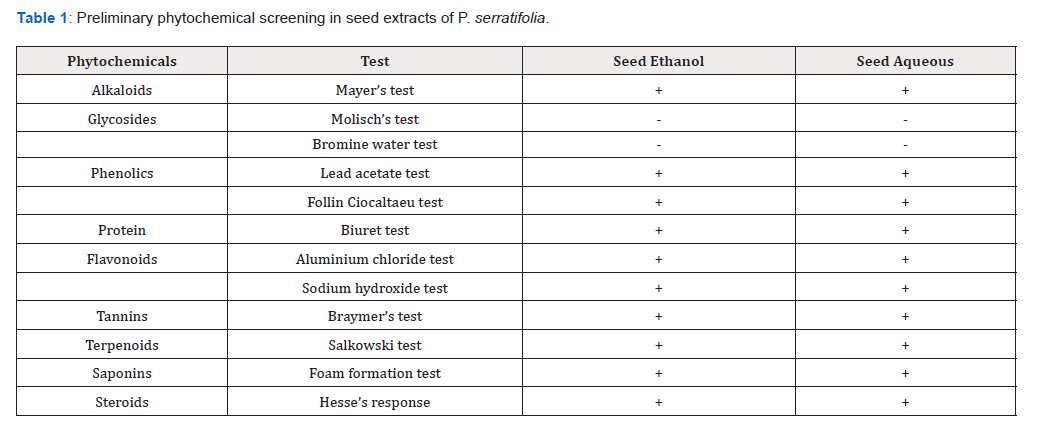 Table 1: Preliminary phytochemical screening in seed extracts of P. serratifolia.

| Phytochemicals | Test | Seed Ethanol | Seed Aqueous |
|---|---|---|---|
| Alkaloids | Mayer's test | + | + |
| Glycosides | Molisch's test | - | - |
|  | Bromine water test | - | - |
| Phenolics | Lead acetate test | + | + |
|  | Follin Ciocaltaeu test | + | + |
| Protein | Biuret test | + | + |
| Flavonoids | Aluminium chloride test | + | + |
|  | Sodium hydroxide test | + | + |
| Tannins | Braymer's test | + | + |
| Terpenoids | Salkowski test | + | + |
| Saponins | Foam formation test | + | + |
| Steroids | Hesse's response | + | + |